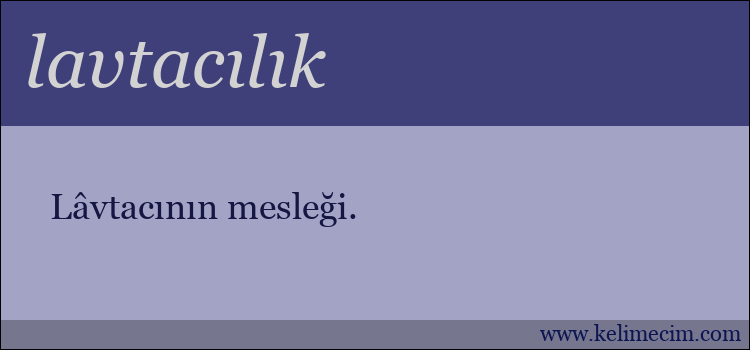 lavtacılık

Lâvtacının mesleği.

www.kelimecim.com